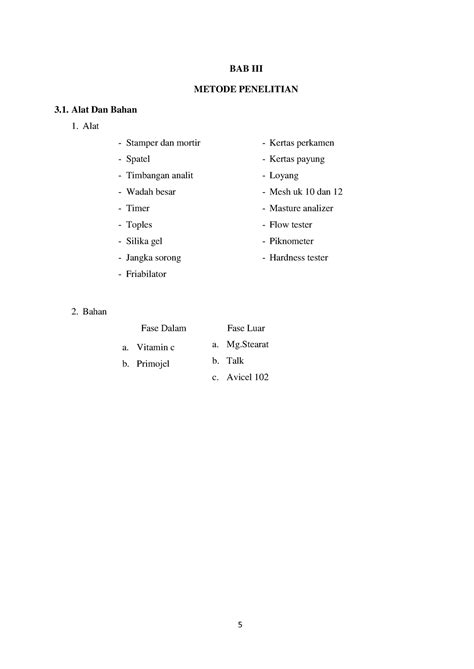 BAB III

METODE PENELITIAN

3.1. Alat Dan Bahan

1. Alat

- Stamper dan mortir
- Spatel
- Timbangan analit
- Wadah besar
- Timer
- Toples
- Silika gel
- Jangka sorong
- Friabilator

- Kertas perkamen
- Kertas payung
- Loyang
- Mesh uk 10 dan 12
- Masture analizer
- Flow tester
- Piknometer
- Hardness tester

2. Bahan

Fase Dalam
a. Vitamin c
b. Primojel

Fase Luar
a. Mg.Stearat
b. Talk
c. Avicel 102

5